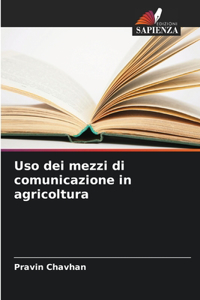 EDIZIONI
SAPIENZA

Uso dei mezzi di comunicazione in agricoltura

Pravin Chavhan